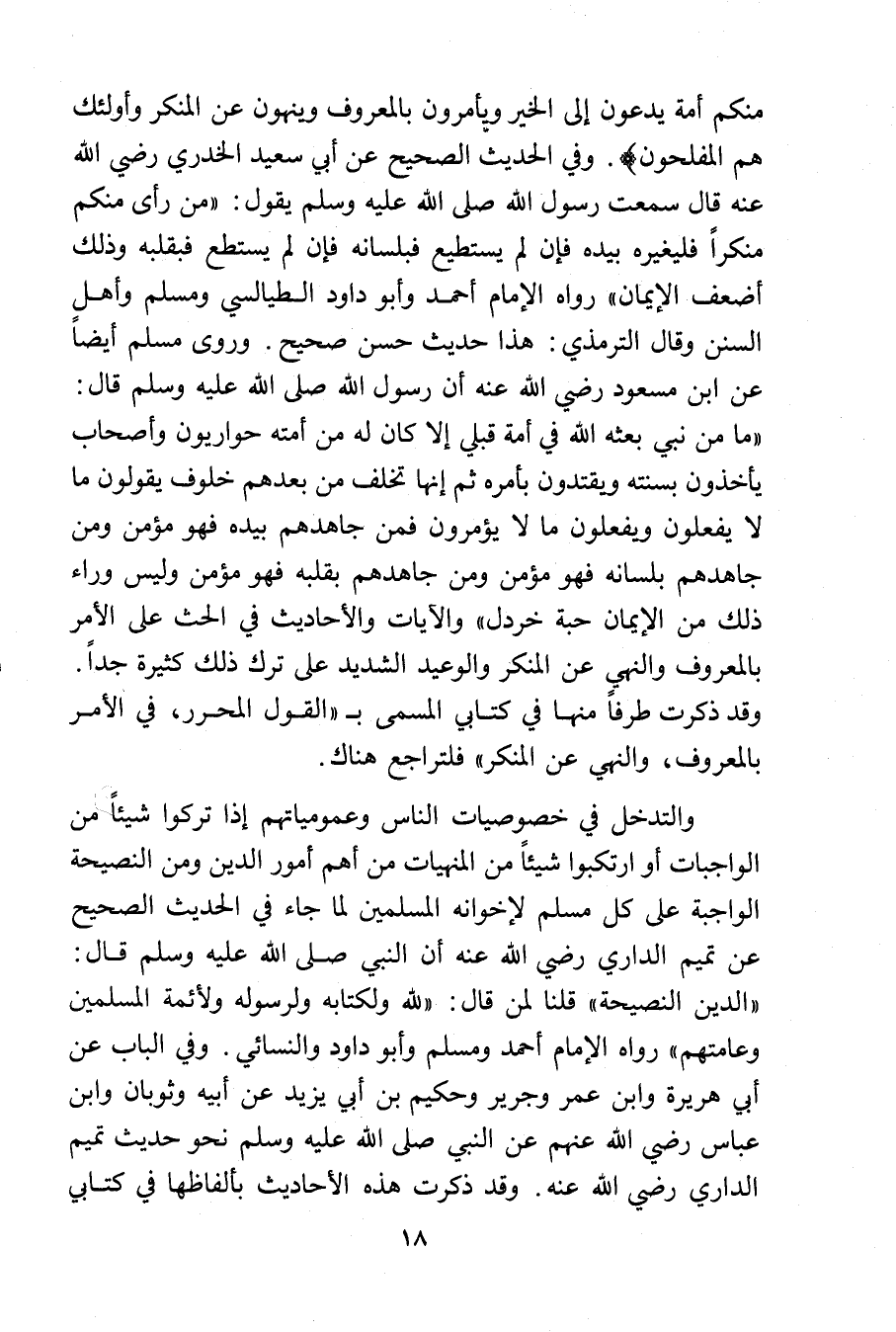 منكم أمة يدعون إلى الخير ويأمرون بالمعروف وينهون عن المنكر وأولئك هم المفلحون﴾. وفي الحديث الصحيح عن أبي سعيد الخدري رضي الله عنه قال سمعت رسول الله صلى الله عليه وسلم يقول: «من رأى منكم منكراً فليغيره بيده فإن لم يستطيع فبلسانه فإن لم يستطع فبقلبه وذلك أضعف الإيمان» رواه الإمام أحمد وأبو داود الطيالسي ومسلم وأهل السنن وقال الترمذي: هذا حديث حسن صحيح. وروى مسلم أيضاً عن ابن مسعود رضي الله عنه أن رسول الله صلى الله عليه وسلم قال: «ما من نبي بعثه الله في أمة قبلي إلا كان له من أمته حواريون وأصحاب يأخذون بسنته ويقتدون بأمره ثم إنها تخلف من بعدهم خلوف يقولون ما لا يفعلون ويفعلون ما لا يؤمرون فمن جاهدهم بيده فهو مؤمن ومن جاهدهم بلسانه فهو مؤمن ومن جاهدهم بقلبه فهو مؤمن وليس وراء ذلك من الإيمان حبة خردل» والآيات والأحاديث في الحث على الأمر بالمعروف والنهي عن المنكر والوعيد الشديد على ترك ذلك كثيرة جداً. وقد ذكرت طرفاً منها في كتابي المسمى بـ «القول المحرر، في الأمر بالمعروف، والنهي عن المنكر» فلتراجع هناك.

والتدخل في خصوصيات الناس وعمومياتهم إذا تركوا شيئاً من الواجبات أو ارتكبوا شيئاً من المنهيات من أهم أمور الدين ومن النصيحة الواجبة على كل مسلم لإخوانه المسلمين لما جاء في الحديث الصحيح عن تميم الداري رضي الله عنه أن النبي صلى الله عليه وسلم قال: «الدين النصيحة» قلنا لمن قال: «لله ولكتابه ولرسوله ولأئمة المسلمين وعامتهم» رواه الإمام أحمد ومسلم وأبو داود والنسائي. وفي الباب عن أبي هريرة وابن عمر وجرير وحكيم بن أبي يزيد عن أبيه وثوبان وابن عباس رضي الله عنهم عن النبي صلى الله عليه وسلم نحو حديث تميم الداري رضي الله عنه. وقد ذكرت هذه الأحاديث بألفاظها في كتابي

١٨